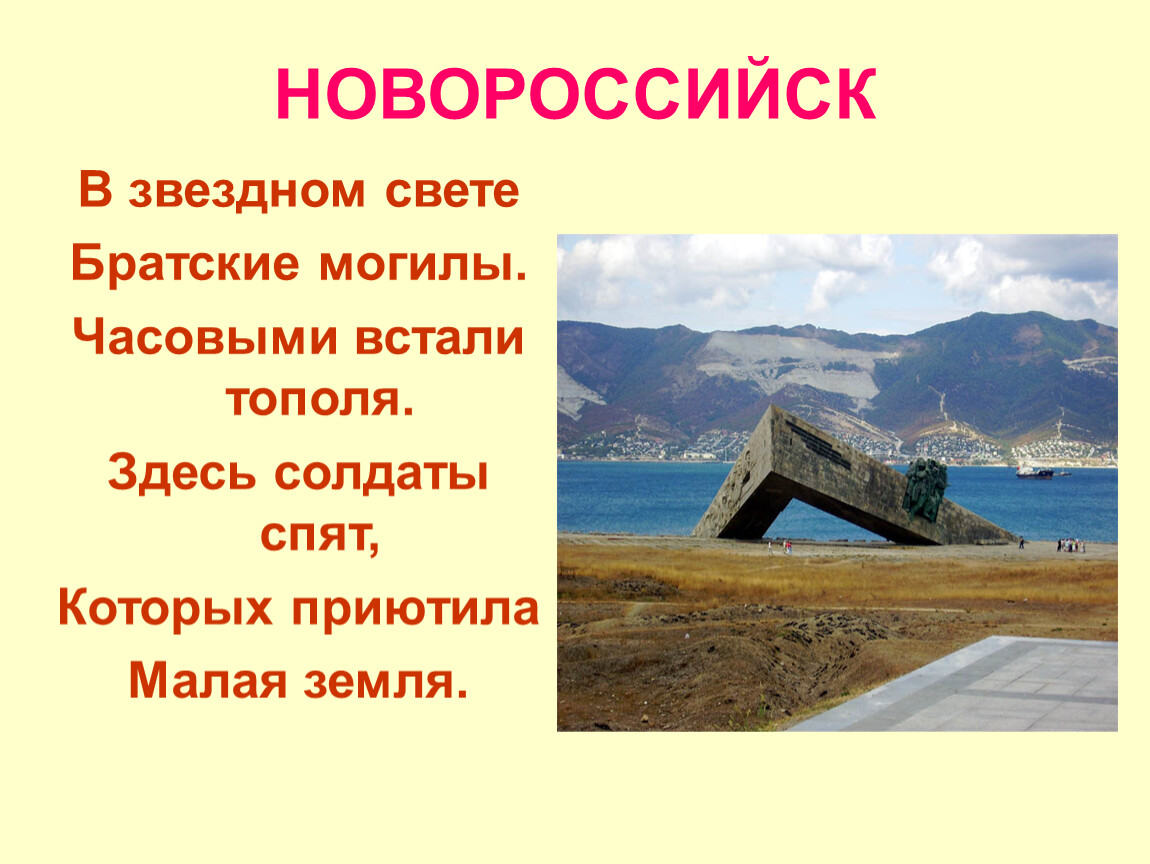 НОВОРОССИЙСК

В звездном свете
Братские могилы.
Часовыми встали тополя.
Здесь солдаты спят,
Которых приютила
Малая земля.